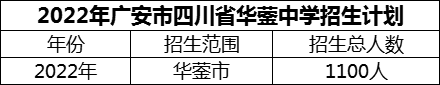 2022年广安市四川省华蓥中学招生计划

| 年份 | 招生范围 | 招生总人数 |
|---|---|---|
| 2022年 | 华蓥市 | 1100人 |